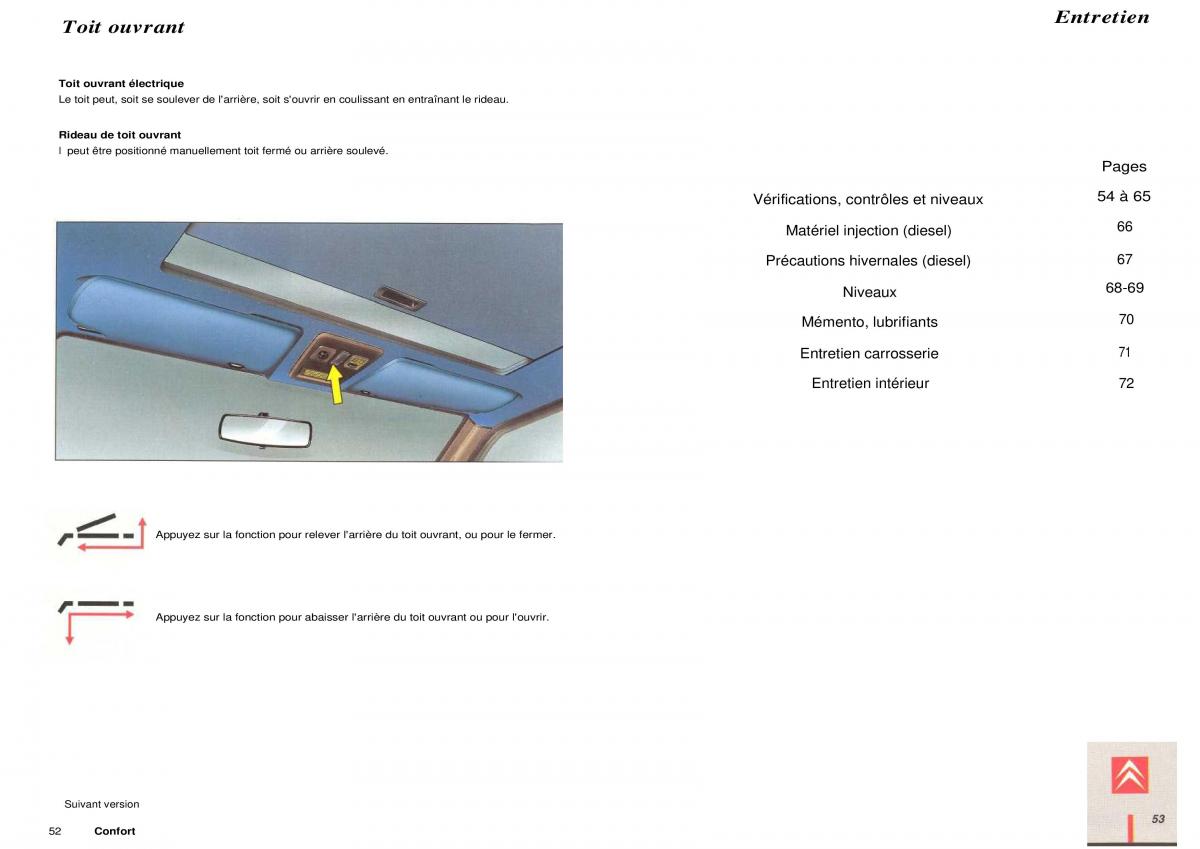 Toit ouvrant

Toit ouvrant électrique
Le toit peut, soit se soulever de l'arrière, soit s'ouvrir en coulissant en entraînant le rideau.

Rideau de toit ouvrant
I peut être positionné manuellement toit fermé ou arrière soulevé.

Appuyez sur la fonction pour relever l'arrière du toit ouvrant, ou pour le fermer.

Appuyez sur la fonction pour abaisser l'arrière du toit ouvrant ou pour l'ouvrir.

Suivant version

52 Confort

Entretien

| | Pages |
|---|---|
| Vérifications, contrôles et niveaux | 54 à 65 |
| Matériel injection (diesel) | 66 |
| Précautions hivernales (diesel) | 67 |
| Niveaux | 68-69 |
| Mémento, lubrifiants | 70 |
| Entretien carrosserie | 71 |
| Entretien intérieur | 72 |

53